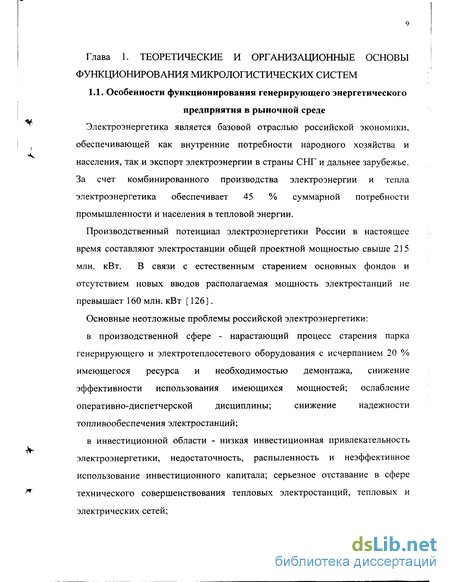 9

Глава 1. ТЕОРЕТИЧЕСКИЕ И ОРГАНИЗАЦИОННЫЕ ОСНОВЫ ФУНКЦИОНИРОВАНИЯ МИКРОЛОГИСТИЧЕСКИХ СИСТЕМ

1.1. Особенности функционирования генерирующего энергетического предприятия в рыночной среде

Электроэнергетика является базовой отраслью российской экономики, обеспечивающей как внутренние потребности народного хозяйства и населения, так и экспорт электроэнергии в страны СНГ и дальнее зарубежье. За счет комбинированного производства электроэнергии и тепла электроэнергетика обеспечивает 45 % суммарной потребности промышленности и населения в тепловой энергии.

Производственный потенциал электроэнергетики России в настоящее время составляют электростанции общей проектной мощностью свыше 215 млн. кВт. В связи с естественным старением основных фондов и отсутствием новых вводов располагаемая мощность электростанций не превышает 160 млн. кВт [126].

Основные неотложные проблемы российской электроэнергетики:

в производственной сфере - нарастающий процесс старения парка генерирующего и электротеплосетевого оборудования с исчерпанием 20 % имеющегося ресурса и необходимостью демонтажа, снижение эффективности использования имеющихся мощностей; ослабление оперативно-диспетчерской дисциплины; снижение надежности топливообеспечения электростанций;

в инвестиционной области - низкая инвестиционная привлекательность электроэнергетики, недостаточность, распыленность и неэффективное использование инвестиционного капитала; серьезное отставание в сфере технического совершенствования тепловых электростанций, тепловых и электрических сетей;

dsLib.net
библиотека диссертаций